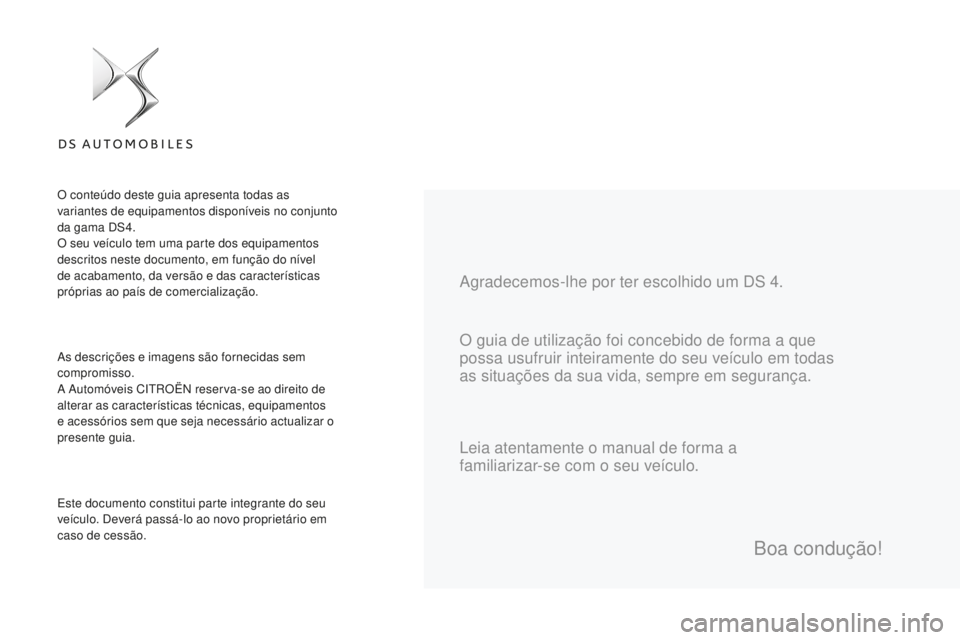 DS AUTOMOBILES

O conteúdo deste guia apresenta todas as variantes de equipamentos disponíveis no conjunto da gama DS4.
O seu veículo tem uma parte dos equipamentos descritos neste documento, em função do nível de acabamento, da versão e das características próprias ao país de comercialização.

As descrições e imagens são fornecidas sem compromisso.
A Automóveis CITROËN reserva-se ao direito de alterar as características técnicas, equipamentos e acessórios sem que seja necessário actualizar o presente guia.

Este documento constitui parte integrante do seu veículo. Deverá passá-lo ao novo proprietário em caso de cessão.

Agradecemos-lhe por ter escolhido um DS 4.

O guia de utilização foi concebido de forma a que possa usufruir inteiramente do seu veículo em todas as situações da sua vida, sempre em segurança.

Leia atentamente o manual de forma a familiarizar-se com o seu veículo.

Boa condução!

carmanualsonline.info